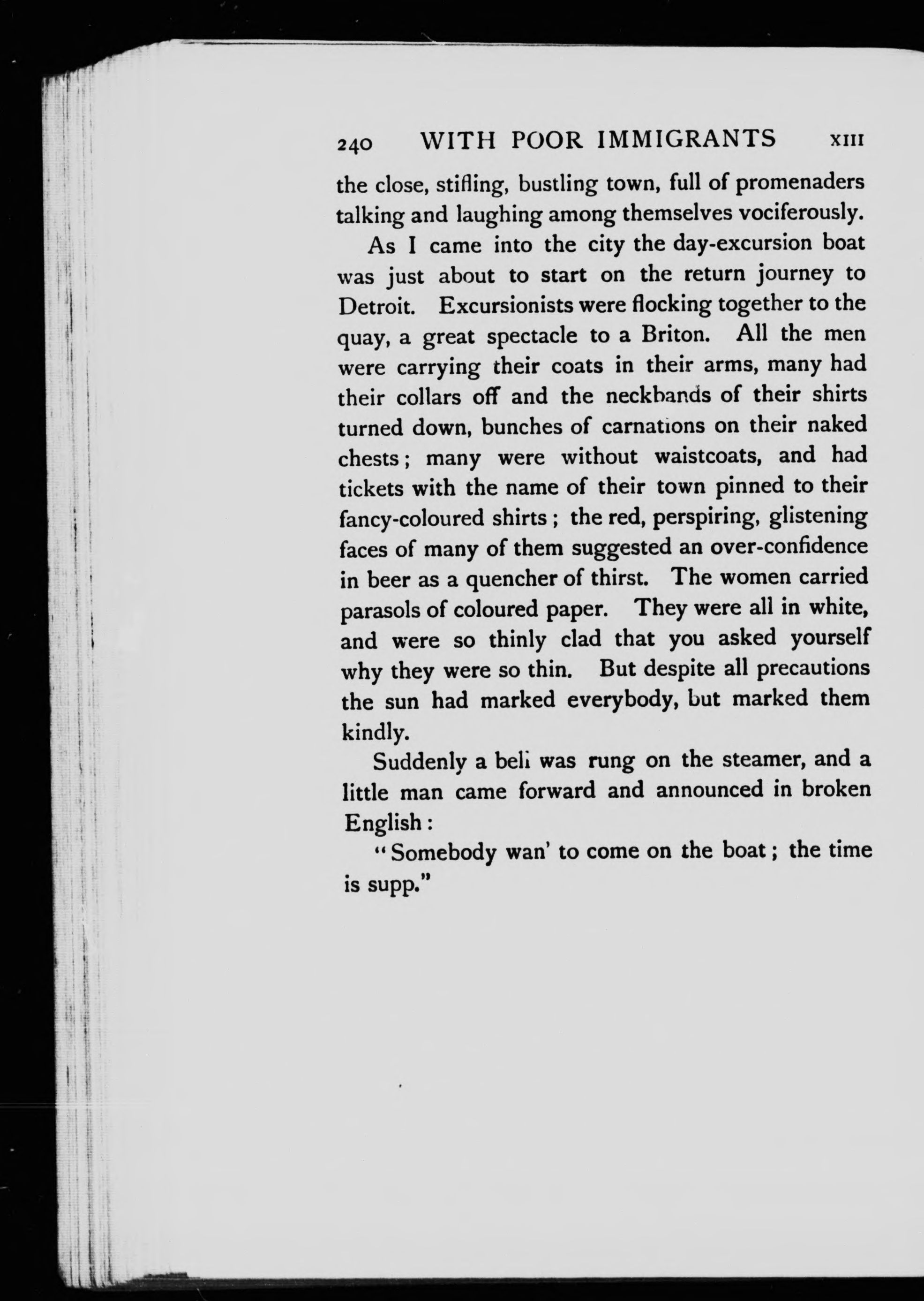 240 WITH POOR IMMIGRANTS XIII

the close, stifling, bustling town, full of promenaders talking and laughing among themselves vociferously.

As I came into the city the day-excursion boat was just about to start on the return journey to Detroit. Excursionists were flocking together to the quay, a great spectacle to a Briton. All the men were carrying their coats in their arms, many had their collars off and the neckbands of their shirts turned down, bunches of carnations on their naked chests; many were without waistcoats, and had tickets with the name of their town pinned to their fancy-coloured shirts; the red, perspiring, glistening faces of many of them suggested an over-confidence in beer as a quencher of thirst. The women carried parasols of coloured paper. They were all in white, and were so thinly clad that you asked yourself why they were so thin. But despite all precautions the sun had marked everybody, but marked them kindly.

Suddenly a bell was rung on the steamer, and a little man came forward and announced in broken English:

"Somebody wan' to come on the boat; the time is supp."